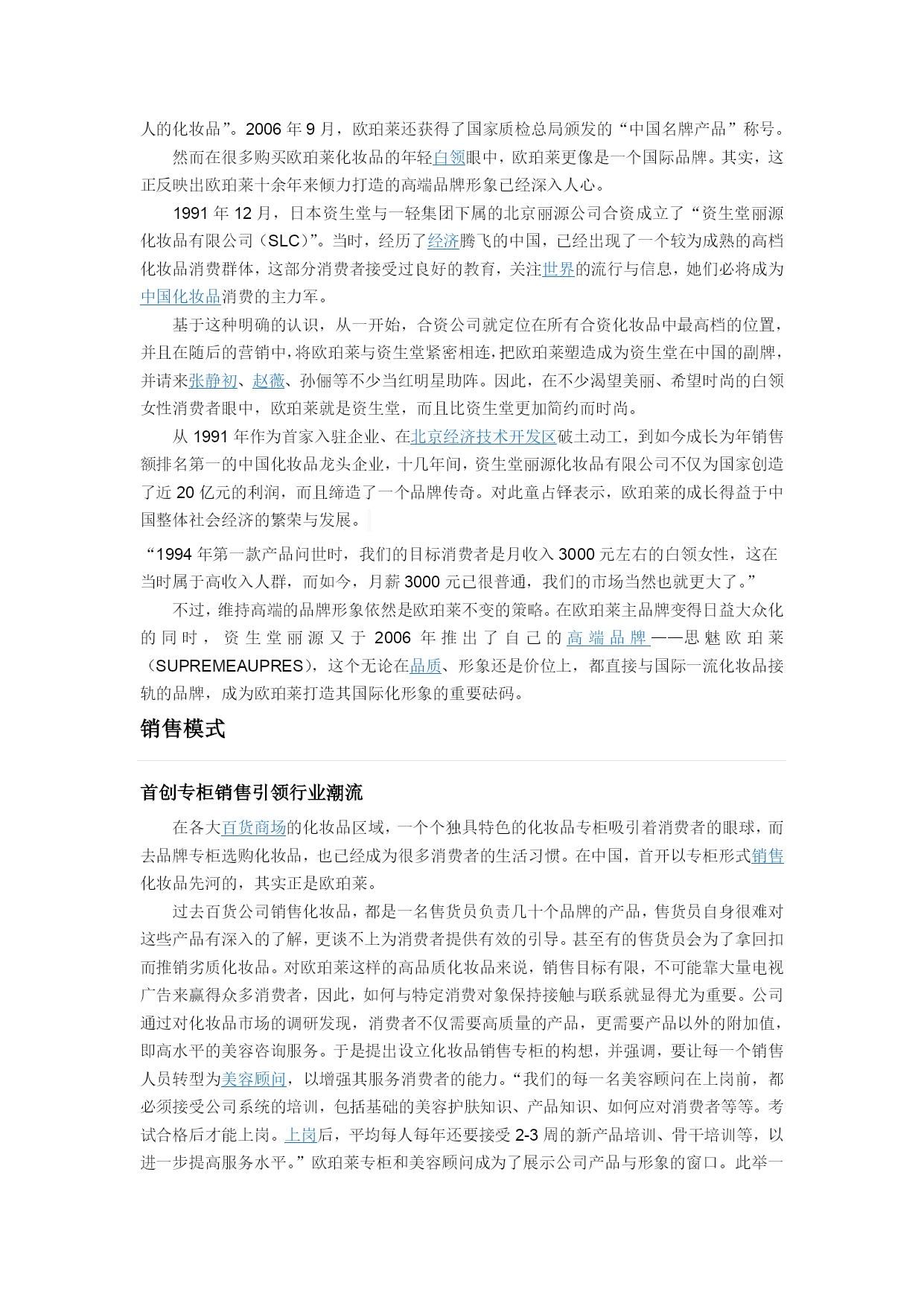 人的化妆品”。2006 年 9 月，欧珀莱还获得了国家质检总局颁发的“中国名牌产品”称号。

然而在很多购买欧珀莱化妆品的年轻白领眼中，欧珀莱更像是一个国际品牌。其实，这正反映出欧珀莱十余年来倾力打造的高端品牌形象已经深入人心。

1991 年 12 月，日本资生堂与一轻集团下属的北京丽源公司合资成立了“资生堂丽源化妆品有限公司（SLC）”。当时，经历了经济腾飞的中国，已经出现了一个较为成熟的高档化妆品消费群体，这部分消费者接受过良好的教育，关注世界的流行与信息，她们必将成为中国化妆品消费的主力军。

基于这种明确的认识，从一开始，合资公司就定位在所有合资化妆品中最高档的位置，并且在随后的营销中，将欧珀莱与资生堂紧密相连，把欧珀莱塑造成为资生堂在中国的副牌，并请来张静初、赵薇、孙俪等不少当红明星助阵。因此，在不少渴望美丽、希望时尚的白领女性消费者眼中，欧珀莱就是资生堂，而且比资生堂更加简约而时尚。

从 1991 年作为首家入驻企业、在北京经济技术开发区破土动工，到如今成长为年销售额排名第一的中国化妆品龙头企业，十几年间，资生堂丽源化妆品有限公司不仅为国家创造了近 20 亿元的利润，而且缔造了一个品牌传奇。对此童占铎表示，欧珀莱的成长得益于中国整体社会经济的繁荣与发展。

“1994 年第一款产品问世时，我们的目标消费者是月收入 3000 元左右的白领女性，这在当时属于高收入人群，而如今，月薪 3000 元已很普通，我们的市场当然也就更大了。”

不过，维持高端的品牌形象依然是欧珀莱不变的策略。在欧珀莱主品牌变得日益大众化的同时，资生堂丽源又于 2006 年推出了自己的高端品牌——思魅欧珀莱（SUPREMEAUPRES），这个无论在品质、形象还是价位上，都直接与国际一流化妆品接轨的品牌，成为欧珀莱打造其国际化形象的重要砝码。

销售模式

首创专柜销售引领行业潮流

在各大百货商场的化妆品区域，一个个独具特色的化妆品专柜吸引着消费者的眼球，而去品牌专柜选购化妆品，也已经成为很多消费者的生活习惯。在中国，首开以专柜形式销售化妆品先河的，其实正是欧珀莱。

过去百货公司销售化妆品，都是一名售货员负责几十个品牌的产品，售货员自身很难对这些产品有深入的了解，更谈不上为消费者提供有效的引导。甚至有的售货员会为了拿回扣而推销劣质化妆品。对欧珀莱这样的高品质化妆品来说，销售目标有限，不可能靠大量电视广告来赢得众多消费者，因此，如何与特定消费对象保持接触与联系就显得尤为重要。公司通过对化妆品市场的调研发现，消费者不仅需要高质量的产品，更需要产品以外的附加值，即高水平的美容咨询服务。于是提出设立化妆品销售专柜的构想，并强调，要让每一个销售人员转型为美容顾问，以增强其服务消费者的能力。“我们的每一名美容顾问在上岗前，都必须接受公司系统的培训，包括基础的美容护肤知识、产品知识、如何应对消费者等等。考试合格后才能上岗。上岗后，平均每人每年还要接受 2-3 周的新产品培训、骨干培训等，以进一步提高服务水平。”欧珀莱专柜和美容顾问成为了展示公司产品与形象的窗口。此举一